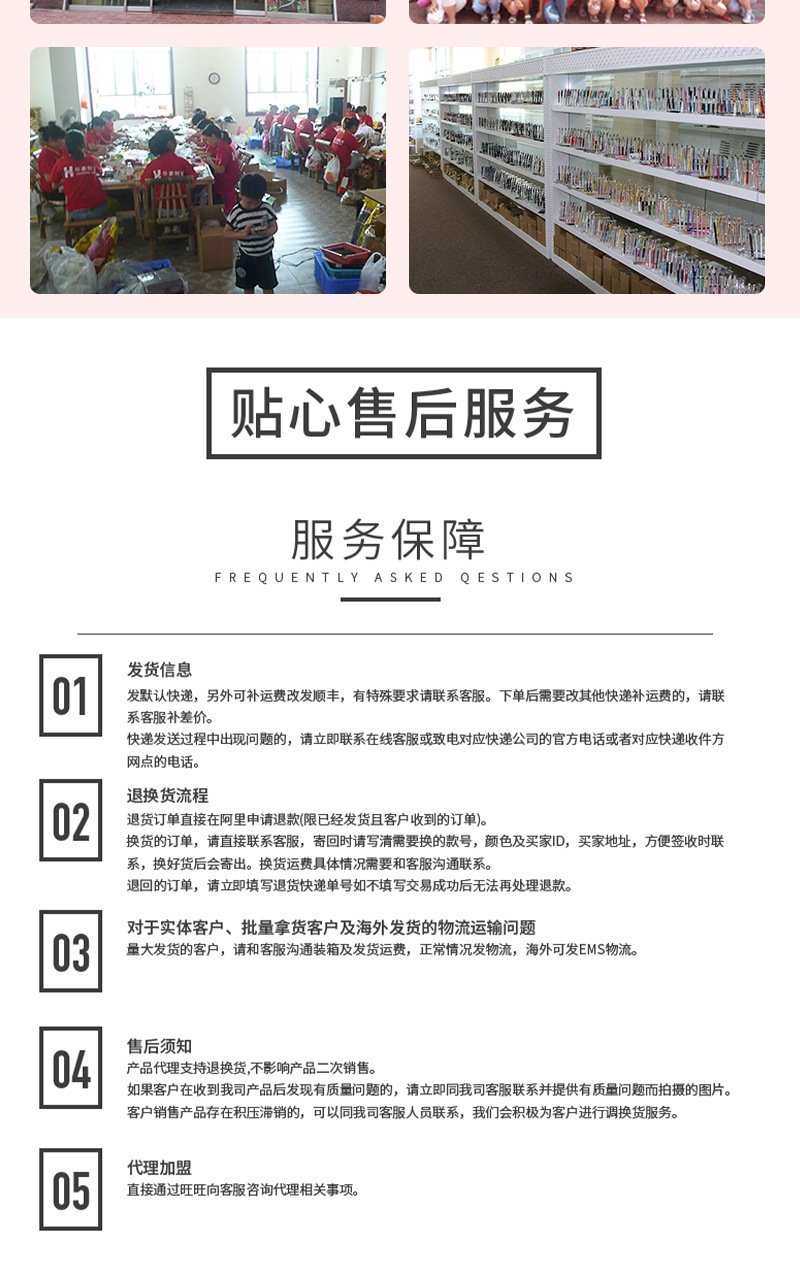 贴心售后服务

服务保障

FREQUENTLY ASKED QESTIONS

01

发货信息

发默认快递，另外可补运费改发顺丰，有特殊要求请联系客服。下单后需要改其他快递补运费的，请联系客服补差价。

快递发送过程中出现问题的，请立即联系在线客服或致电对应快递公司的官方电话或者对应快递收件方网点的电话。

02

退换货流程

退货订单直接在阿里申请退款(限已经发货且客户收到的订单)。

换货的订单，请直接联系客服，寄回时请写清需要换的款号，颜色及买家ID，买家地址，方便签收时联系，换好货后会寄出。换货运费具体情况需要和客服沟通联系。

退回的订单，请立即填写退货快递单号如不填写交易成功后无法再处理退款。

03

对于实体客户、批量拿货客户及海外发货的物流运输问题

量大发货的客户，请和客服沟通装箱及发货运费，正常情况发物流，海外可发EMS物流。

04

售后须知

产品代理支持退换货,不影响产品二次销售。

如果客户在收到我司产品后发现有质量问题的，请立即同我司客服联系并提供有质量问题而拍摄的图片。

客户销售产品存在积压滞销的，可以同我司客服人员联系，我们会积极为客户进行调换货服务。

05

代理加盟

直接通过旺旺向客服咨询代理相关事项。